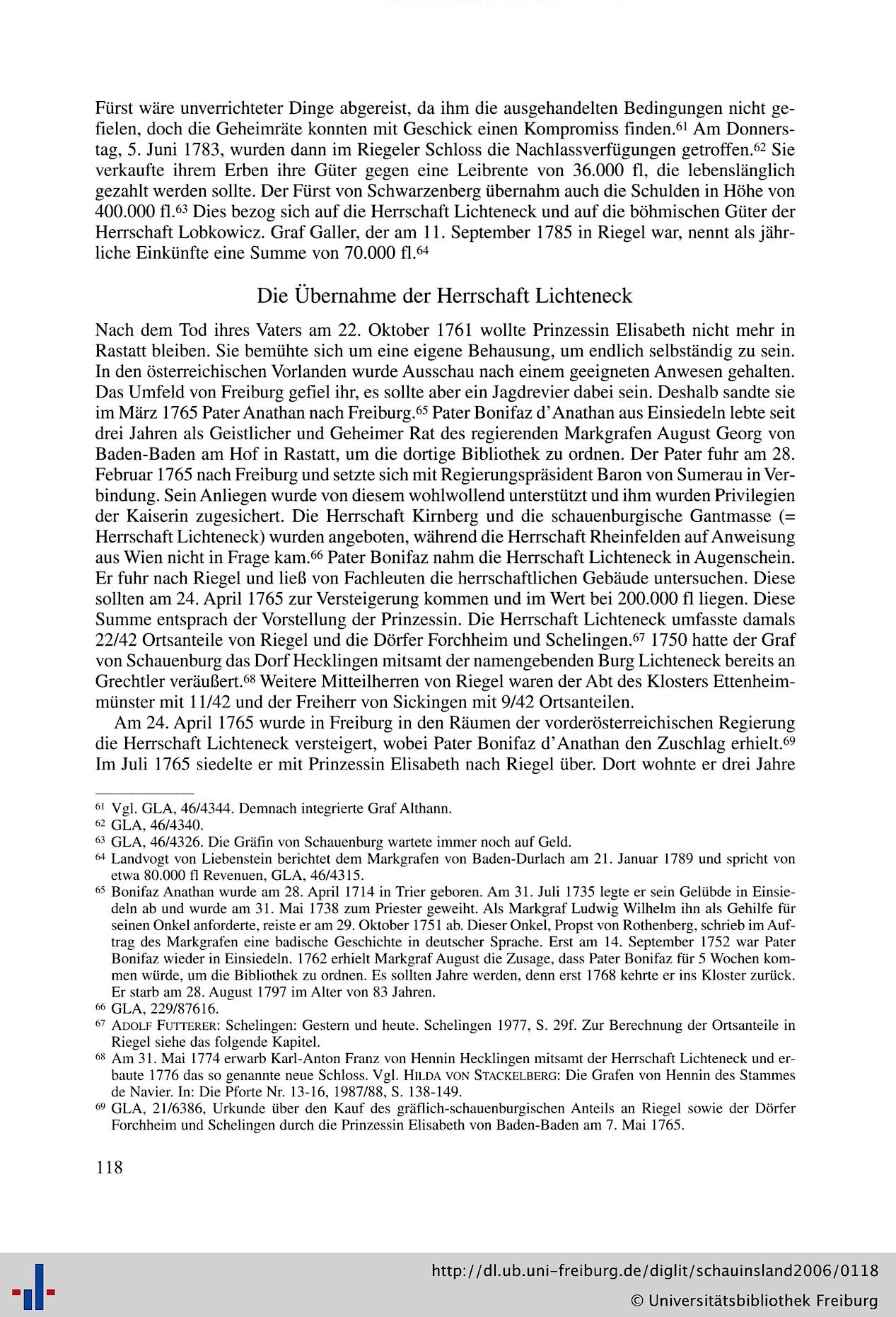 Fürst wäre unverrichteter Dinge abgereist, da ihm die ausgehandelten Bedingungen nicht gefielen, doch die Geheimräte konnten mit Geschick einen Kompromiss finden.$^{61}$ Am Donnerstag, 5. Juni 1783, wurden dann im Riegeler Schloss die Nachlassverfügungen getroffen.$^{62}$ Sie verkaufte ihrem Erben ihre Güter gegen eine Leibrente von 36.000 fl, die lebenslänglich gezahlt werden sollte. Der Fürst von Schwarzenberg übernahm auch die Schulden in Höhe von 400.000 fl.$^{63}$ Dies bezog sich auf die Herrschaft Lichteneck und auf die böhmischen Güter der Herrschaft Lobkowicz. Graf Galler, der am 11. September 1785 in Riegel war, nennt als jährliche Einkünfte eine Summe von 70.000 fl.$^{64}$

Die Übernahme der Herrschaft Lichteneck

Nach dem Tod ihres Vaters am 22. Oktober 1761 wollte Prinzessin Elisabeth nicht mehr in Rastatt bleiben. Sie bemühte sich um eine eigene Behausung, um endlich selbständig zu sein. In den österreichischen Vorlanden wurde Ausschau nach einem geeigneten Anwesen gehalten. Das Umfeld von Freiburg gefiel ihr, es sollte aber ein Jagdrevier dabei sein. Deshalb sandte sie im März 1765 Pater Anathan nach Freiburg.$^{65}$ Pater Bonifaz d'Anathan aus Einsiedeln lebte seit drei Jahren als Geistlicher und Geheimer Rat des regierenden Markgrafen August Georg von Baden-Baden am Hof in Rastatt, um die dortige Bibliothek zu ordnen. Der Pater fuhr am 28. Februar 1765 nach Freiburg und setzte sich mit Regierungspräsident Baron von Sumerau in Verbindung. Sein Anliegen wurde von diesem wohlwollend unterstützt und ihm wurden Privilegien der Kaiserin zugesichert. Die Herrschaft Kirnberg und die schauenburgische Gantmasse (= Herrschaft Lichteneck) wurden angeboten, während die Herrschaft Rheinfelden auf Anweisung aus Wien nicht in Frage kam.$^{66}$ Pater Bonifaz nahm die Herrschaft Lichteneck in Augenschein. Er fuhr nach Riegel und ließ von Fachleuten die herrschaftlichen Gebäude untersuchen. Diese sollten am 24. April 1765 zur Versteigerung kommen und im Wert bei 200.000 fl liegen. Diese Summe entsprach der Vorstellung der Prinzessin. Die Herrschaft Lichteneck umfasste damals 22/42 Ortsanteile von Riegel und die Dörfer Forchheim und Schelingen.$^{67}$ 1750 hatte der Graf von Schauenburg das Dorf Hecklingen mitsamt der namengebenden Burg Lichteneck bereits an Grechtler veräußert.$^{68}$ Weitere Mitteilherren von Riegel waren der Abt des Klosters Ettenheimmünster mit 11/42 und der Freiherr von Sickingen mit 9/42 Ortsanteilen.

Am 24. April 1765 wurde in Freiburg in den Räumen der vorderösterreichischen Regierung die Herrschaft Lichteneck versteigert, wobei Pater Bonifaz d'Anathan den Zuschlag erhielt.$^{69}$ Im Juli 1765 siedelte er mit Prinzessin Elisabeth nach Riegel über. Dort wohnte er drei Jahre

$^{61}$ Vgl. GLA, 46/4344. Demnach integrierte Graf Althann.
$^{62}$ GLA, 46/4340.
$^{63}$ GLA, 46/4326. Die Gräfin von Schauenburg wartete immer noch auf Geld.
$^{64}$ Landvogt von Liebenstein berichtet dem Markgrafen von Baden-Durlach am 21. Januar 1789 und spricht von etwa 80.000 fl Revenuen, GLA, 46/4315.
$^{65}$ Bonifaz Anathan wurde am 28. April 1714 in Trier geboren. Am 31. Juli 1735 legte er sein Gelübde in Einsiedeln ab und wurde am 31. Mai 1738 zum Priester geweiht. Als Markgraf Ludwig Wilhelm ihn als Gehilfe für seinen Onkel anforderte, reiste er am 29. Oktober 1751 ab. Dieser Onkel, Propst von Rothenberg, schrieb im Auftrag des Markgrafen eine badische Geschichte in deutscher Sprache. Erst am 14. September 1752 war Pater Bonifaz wieder in Einsiedeln. 1762 erhielt Markgraf August die Zusage, dass Pater Bonifaz für 5 Wochen kommen würde, um die Bibliothek zu ordnen. Es sollten Jahre werden, denn erst 1768 kehrte er ins Kloster zurück. Er starb am 28. August 1797 im Alter von 83 Jahren.
$^{66}$ GLA, 229/87616.
$^{67}$ ADOLF FUTTERER: Schelingen: Gestern und heute. Schelingen 1977, S. 29f. Zur Berechnung der Ortsanteile in Riegel siehe das folgende Kapitel.
$^{68}$ Am 31. Mai 1774 erwarb Karl-Anton Franz von Hennin Hecklingen mitsamt der Herrschaft Lichteneck und erbaute 1776 das so genannte neue Schloss. Vgl. HILDA VON STACKELBERG: Die Grafen von Hennin des Stammes de Navier. In: Die Pforte Nr. 13-16, 1987/88, S. 138-149.
$^{69}$ GLA, 21/6386, Urkunde über den Kauf des gräflich-schauenburgischen Anteils an Riegel sowie der Dörfer Forchheim und Schelingen durch die Prinzessin Elisabeth von Baden-Baden am 7. Mai 1765.

118

http://dl.ub.uni-freiburg.de/diglit/schauinsland2006/0118
© Universitätsbibliothek Freiburg